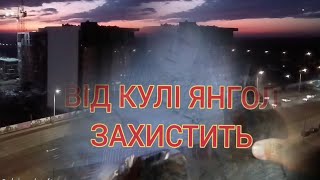 ВІД КУЛІ ЯНГОЛ ЗАХИСТИТЬ